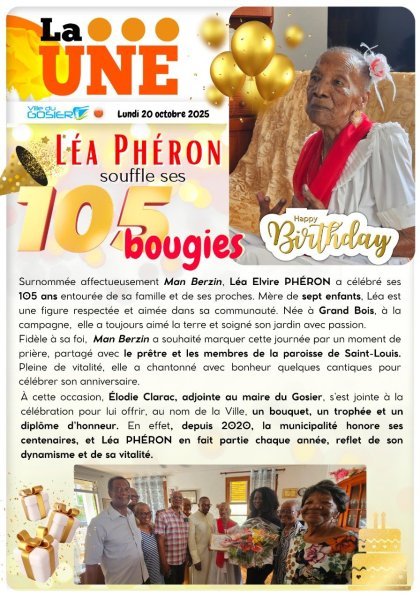 La UNE

Ville du GOSIER

Lundi 20 octobre 2025

LÉA PHÉRON souffle ses 105 bougies

Happy Birthday

Surnommée affectueusement Man Berzin, Léa Elvire PHÉRON a célébré ses 105 ans entourée de sa famille et de ses proches. Mère de sept enfants, Léa est une figure respectée et aimée dans sa communauté. Née à Grand Bois, à la campagne, elle a toujours aimé la terre et soigné son jardin avec passion.

Fidèle à sa foi, Man Berzin a souhaité marquer cette journée par un moment de prière, partagé avec le prêtre et les membres de la paroisse de Saint-Louis. Pleine de vitalité, elle a chantonné avec bonheur quelques cantiques pour célébrer son anniversaire.

À cette occasion, Élodie Clarac, adjointe au maire du Gosier, s'est jointe à la célébration pour lui offrir, au nom de la Ville, un bouquet, un trophée et un diplôme d'honneur. En effet, depuis 2020, la municipalité honore ses centenaires, et Léa PHÉRON en fait partie chaque année, reflet de son dynamisme et de sa vitalité.